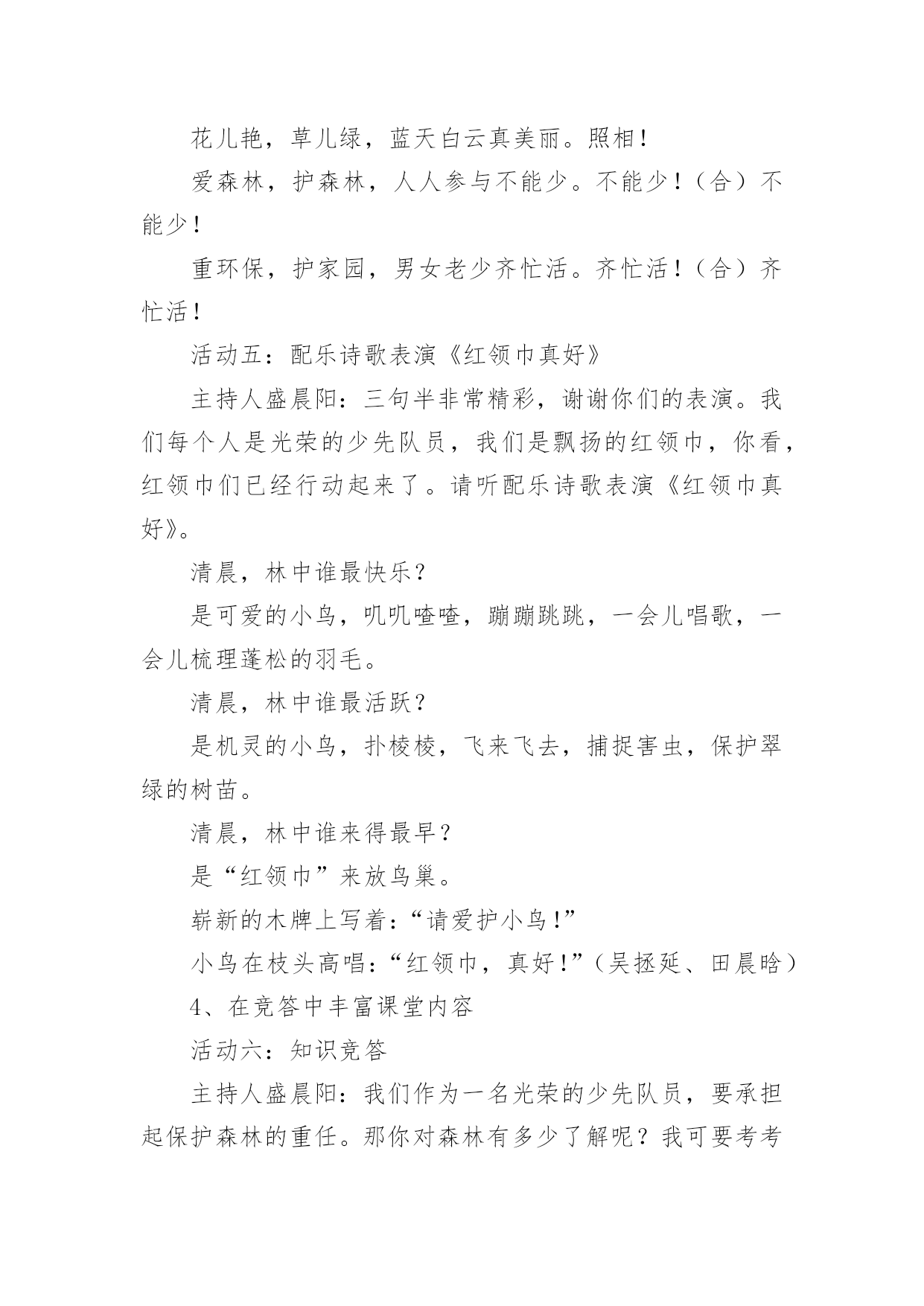 花儿艳，草儿绿，蓝天白云真美丽。照相！

爱森林，护森林，人人参与不能少。不能少！（合）不能少！

重环保，护家园，男女老少齐忙活。齐忙活！（合）齐忙活！

活动五：配乐诗歌表演《红领巾真好》

主持人盛晨阳：三句半非常精彩，谢谢你们的表演。我们每个人是光荣的少先队员，我们是飘扬的红领巾，你看，红领巾们已经行动起来了。请听配乐诗歌表演《红领巾真好》。

清晨，林中谁最快乐？

是可爱的小鸟，叽叽喳喳，蹦蹦跳跳，一会儿唱歌，一会儿梳理蓬松的羽毛。

清晨，林中谁最活跃？

是机灵的小鸟，扑棱棱，飞来飞去，捕捉害虫，保护翠绿的树苗。

清晨，林中谁来得最早？

是“红领巾”来放鸟巢。

崭新的木牌上写着：“请爱护小鸟！”

小鸟在枝头高唱：“红领巾，真好！”（吴拯延、田晨晗）

4、在竞答中丰富课堂内容

活动六：知识竞答

主持人盛晨阳：我们作为一名光荣的少先队员，要承担起保护森林的重任。那你对森林有多少了解呢？我可要考考